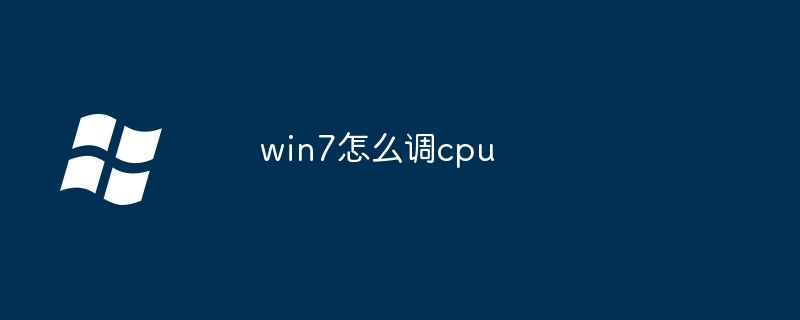 win7怎么调cpu